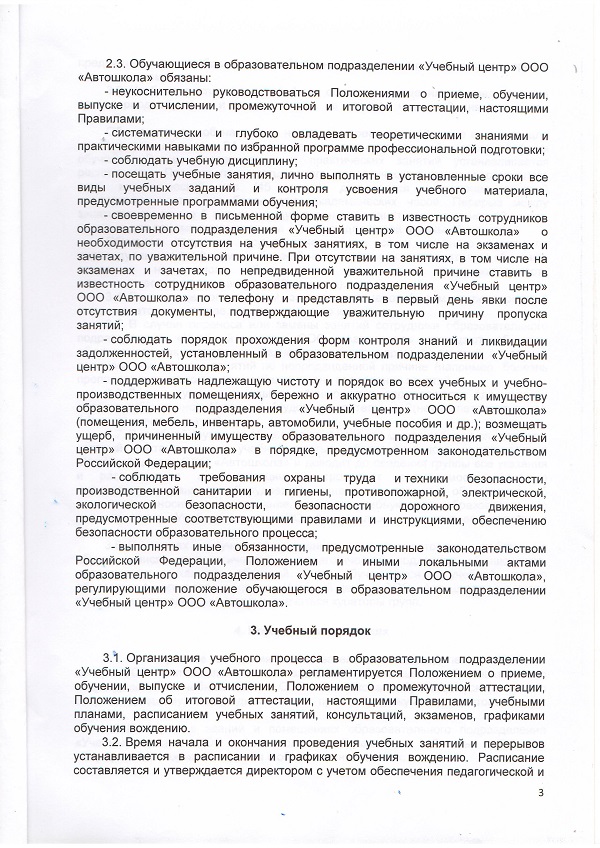 2.3. Обучающиеся в образовательном подразделении «Учебный центр» ООО «Автошкола» обязаны:

- неукоснительно руководствоваться Положениями о приеме, обучении, выпуске и отчислении, промежуточной и итоговой аттестации, настоящими Правилами;

- систематически и глубоко овладевать теоретическими знаниями и практическими навыками по избранной программе профессиональной подготовки;

- соблюдать учебную дисциплину;

- посещать учебные занятия, лично выполнять в установленные сроки все виды учебных заданий и контроля усвоения учебного материала, предусмотренные программами обучения;

- своевременно в письменной форме ставить в известность сотрудников образовательного подразделения «Учебный центр» ООО «Автошкола» о необходимости отсутствия на учебных занятиях, в том числе на экзаменах и зачетах, по уважительной причине. При отсутствии на занятиях, в том числе на экзаменах и зачетах, по непредвиденной уважительной причине ставить в известность сотрудников образовательного подразделения «Учебный центр» ООО «Автошкола» по телефону и представлять в первый день явки после отсутствия документы, подтверждающие уважительную причину пропуска занятий;

- соблюдать порядок прохождения форм контроля знаний и ликвидации задолженностей, установленный в образовательном подразделении «Учебный центр» ООО «Автошкола»;

- поддерживать надлежащую чистоту и порядок во всех учебных и учебно-производственных помещениях, бережно и аккуратно относиться к имуществу образовательного подразделения «Учебный центр» ООО «Автошкола» (помещения, мебель, инвентарь, автомобили, учебные пособия и др.); возмещать ущерб, причиненный имуществу образовательного подразделения «Учебный центр» ООО «Автошкола» в порядке, предусмотренном законодательством Российской Федерации;

- соблюдать требования охраны труда и техники безопасности, производственной санитарии и гигиены, противопожарной, электрической, экологической безопасности, безопасности дорожного движения, предусмотренные соответствующими правилами и инструкциями, обеспечению безопасности образовательного процесса;

- выполнять иные обязанности, предусмотренные законодательством Российской Федерации, Положением и иными локальными актами образовательного подразделения «Учебный центр» ООО «Автошкола», регулирующими положение обучающегося в образовательном подразделении «Учебный центр» ООО «Автошкола».

3. Учебный порядок

3.1. Организация учебного процесса в образовательном подразделении «Учебный центр» ООО «Автошкола» регламентируется Положением о приеме, обучении, выпуске и отчислении, Положением о промежуточной аттестации, Положением об итоговой аттестации, настоящими Правилами, учебными планами, расписанием учебных занятий, консультаций, экзаменов, графиками обучения вождению.

3.2. Время начала и окончания проведения учебных занятий и перерывов устанавливается в расписании и графиках обучения вождению. Расписание составляется и утверждается директором с учетом обеспечения педагогической и

3